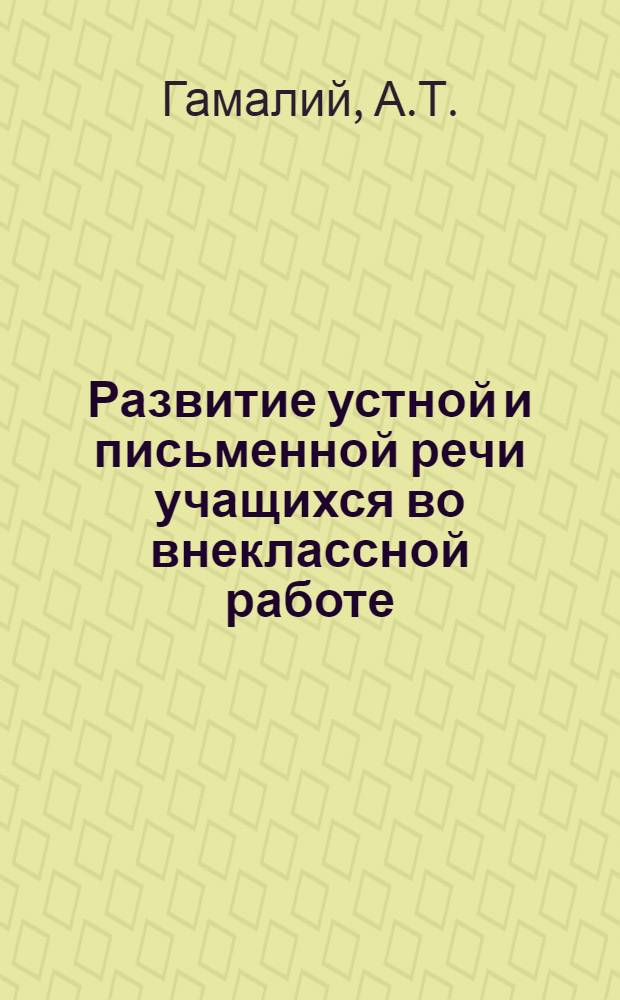 Гамалий, А.Т.

Развитие устной и письменной речи учащихся во внеклассной работе